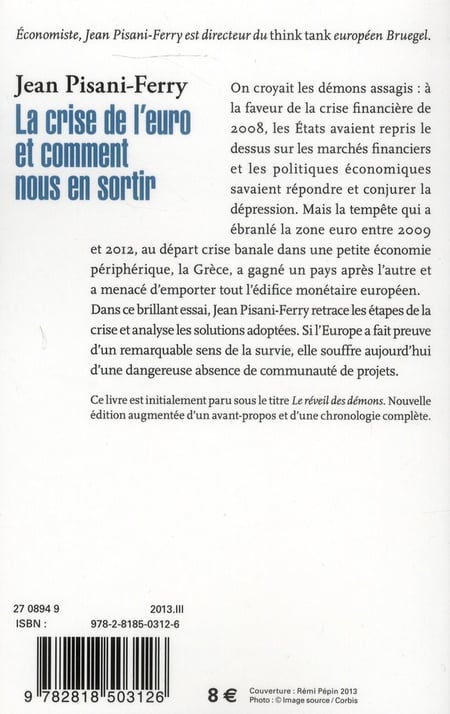 Économiste, Jean Pisani-Ferry est directeur du think tank européen Bruegel.

Jean Pisani-Ferry
La crise de l'euro et comment nous en sortir

On croyait les démons assagis : à la faveur de la crise financière de 2008, les États avaient repris le dessus sur les marchés financiers et les politiques économiques savaient répondre et conjurer la dépression. Mais la tempête qui a ébranlé la zone euro entre 2009 et 2012, au départ crise banale dans une petite économie périphérique, la Grèce, a gagné un pays après l'autre et a menacé d'emporter tout l'édifice monétaire européen. Dans ce brillant essai, Jean Pisani-Ferry retrace les étapes de la crise et analyse les solutions adoptées. Si l'Europe a fait preuve d'un remarquable sens de la survie, elle souffre aujourd'hui d'une dangereuse absence de communauté de projets.

Ce livre est initialement paru sous le titre Le réveil des démons. Nouvelle édition augmentée d'un avant-propos et d'une chronologie complète.

27 0894 9 2013.III
ISBN : 978-2-8185-0312-6

9 782818 503126

8 €

Couverture : Rémi Pépin 2013
Photo : © Image source / Corbis